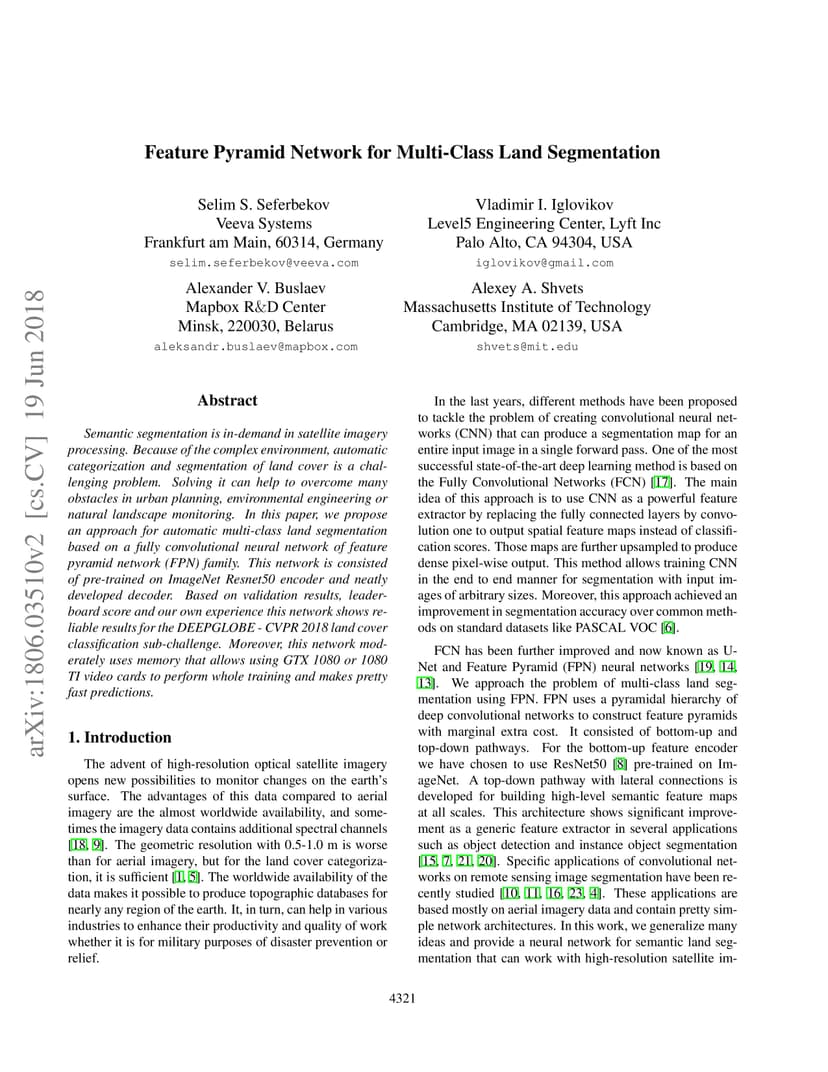 Feature Pyramid Network for Multi-Class Land Segmentation

Selim S. Seferbekov
Veeva Systems
Frankfurt am Main, 60314, Germany
selim.seferbekov@veeva.com

Vladimir I. Iglovikov
Level5 Engineering Center, Lyft Inc
Palo Alto, CA 94304, USA
iglovikov@gmail.com

Alexander V. Buslaev
Mapbox R&D Center
Minsk, 220030, Belarus
aleksandr.buslaev@mapbox.com

Alexey A. Shvets
Massachusetts Institute of Technology
Cambridge, MA 02139, USA
shvets@mit.edu

arXiv:1806.03510v2 [cs.CV] 19 Jun 2018

Abstract

Semantic segmentation is in-demand in satellite imagery processing. Because of the complex environment, automatic categorization and segmentation of land cover is a challenging problem. Solving it can help to overcome many obstacles in urban planning, environmental engineering or natural landscape monitoring. In this paper, we propose an approach for automatic multi-class land segmentation based on a fully convolutional neural network of feature pyramid network (FPN) family. This network is consisted of pre-trained on ImageNet Resnet50 encoder and neatly developed decoder. Based on validation results, leaderboard score and our own experience this network shows reliable results for the DEEPGLOBE - CVPR 2018 land cover classification sub-challenge. Moreover, this network moderately uses memory that allows using GTX 1080 or 1080 TI video cards to perform whole training and makes pretty fast predictions.

1. Introduction

The advent of high-resolution optical satellite imagery opens new possibilities to monitor changes on the earth's surface. The advantages of this data compared to aerial imagery are the almost worldwide availability, and sometimes the imagery data contains additional spectral channels [18, 9]. The geometric resolution with 0.5-1.0 m is worse than for aerial imagery, but for the land cover categorization, it is sufficient [1, 5]. The worldwide availability of the data makes it possible to produce topographic databases for nearly any region of the earth. It, in turn, can help in various industries to enhance their productivity and quality of work whether it is for military purposes of disaster prevention or relief.

In the last years, different methods have been proposed to tackle the problem of creating convolutional neural networks (CNN) that can produce a segmentation map for an entire input image in a single forward pass. One of the most successful state-of-the-art deep learning method is based on the Fully Convolutional Networks (FCN) [17]. The main idea of this approach is to use CNN as a powerful feature extractor by replacing the fully connected layers by convolution one to output spatial feature maps instead of classification scores. Those maps are further upsampled to produce dense pixel-wise output. This method allows training CNN in the end to end manner for segmentation with input images of arbitrary sizes. Moreover, this approach achieved an improvement in segmentation accuracy over common methods on standard datasets like PASCAL VOC [6].

FCN has been further improved and now known as U-Net and Feature Pyramid (FPN) neural networks [19, 14, 13]. We approach the problem of multi-class land segmentation using FPN. FPN uses a pyramidal hierarchy of deep convolutional networks to construct feature pyramids with marginal extra cost. It consisted of bottom-up and top-down pathways. For the bottom-up feature encoder we have chosen to use ResNet50 [8] pre-trained on ImageNet. A top-down pathway with lateral connections is developed for building high-level semantic feature maps at all scales. This architecture shows significant improvement as a generic feature extractor in several applications such as object detection and instance object segmentation [15, 7, 21, 20]. Specific applications of convolutional networks on remote sensing image segmentation have been recently studied [10, 11, 16, 23, 4]. These applications are based mostly on aerial imagery data and contain pretty simple network architectures. In this work, we generalize many ideas and provide a neural network for semantic land segmentation that can work with high-resolution satellite im-

4321